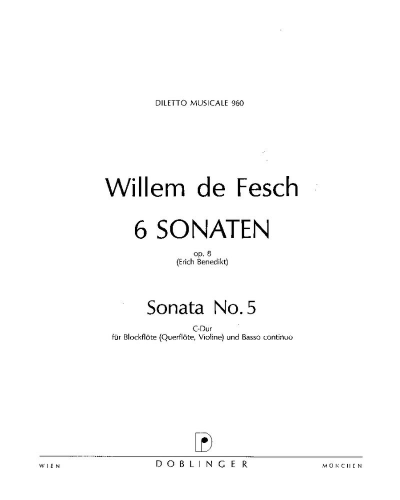 DILETTO MUSICALE 960

Willem de Fesch

6 SONATEN

op. 8
(Erich Benedikt)

Sonata No. 5

C-Dur
für Blockflöte (Querflöte, Violine) und Basso continuo

WIEN DOBLINGER MÜNCHEN